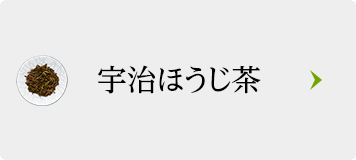 宇治ほうじ茶